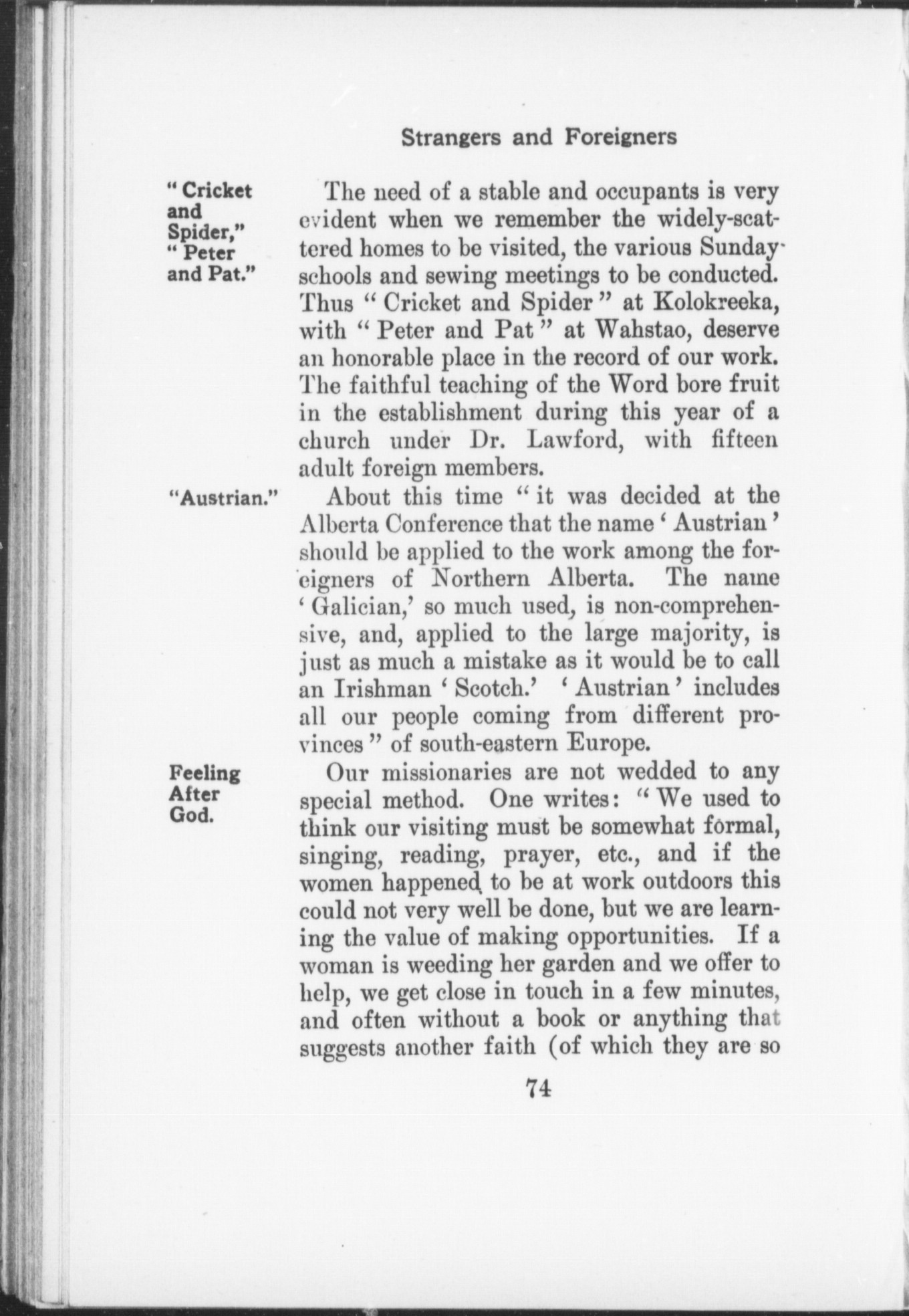 Strangers and Foreigners

"Cricket and Spider," "Peter and Pat."

The need of a stable and occupants is very evident when we remember the widely-scattered homes to be visited, the various Sunday-schools and sewing meetings to be conducted. Thus "Cricket and Spider" at Kolokreeka, with "Peter and Pat" at Wahstao, deserve an honorable place in the record of our work. The faithful teaching of the Word bore fruit in the establishment during this year of a church under Dr. Lawford, with fifteen adult foreign members.

"Austrian."

About this time "it was decided at the Alberta Conference that the name 'Austrian' should be applied to the work among the foreigners of Northern Alberta. The name 'Galician,' so much used, is non-comprehensive, and, applied to the large majority, is just as much a mistake as it would be to call an Irishman 'Scotch.' 'Austrian' includes all our people coming from different provinces" of south-eastern Europe.

Feeling After God.

Our missionaries are not wedded to any special method. One writes: "We used to think our visiting must be somewhat formal, singing, reading, prayer, etc., and if the women happened to be at work outdoors this could not very well be done, but we are learning the value of making opportunities. If a woman is weeding her garden and we offer to help, we get close in touch in a few minutes, and often without a book or anything that suggests another faith (of which they are so

74